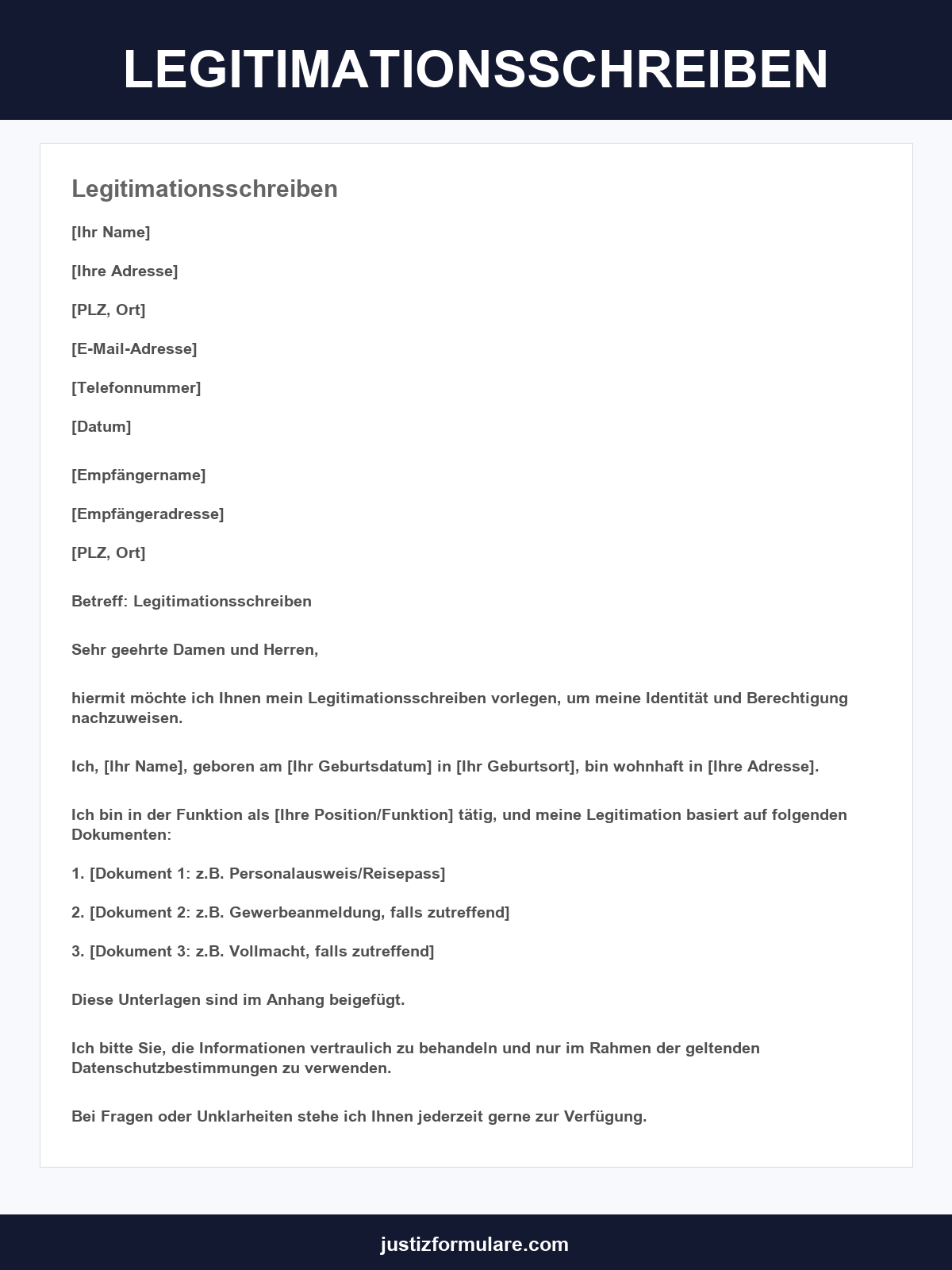 LEGITIMATIONSSCHREIBEN

Legitimationsschreiben

[Ihr Name]

[Ihre Adresse]

[PLZ, Ort]

[E-Mail-Adresse]

[Telefonnummer]

[Datum]

[Empfängername]

[Empfängeradresse]

[PLZ, Ort]

Betreff: Legitimationsschreiben

Sehr geehrte Damen und Herren,

hiermit möchte ich Ihnen mein Legitimationsschreiben vorlegen, um meine Identität und Berechtigung nachzuweisen.

Ich, [Ihr Name], geboren am [Ihr Geburtsdatum] in [Ihr Geburtsort], bin wohnhaft in [Ihre Adresse].

Ich bin in der Funktion als [Ihre Position/Funktion] tätig, und meine Legitimation basiert auf folgenden Dokumenten:

1. [Dokument 1: z.B. Personalausweis/Reisepass]

2. [Dokument 2: z.B. Gewerbeanmeldung, falls zutreffend]

3. [Dokument 3: z.B. Vollmacht, falls zutreffend]

Diese Unterlagen sind im Anhang beigefügt.

Ich bitte Sie, die Informationen vertraulich zu behandeln und nur im Rahmen der geltenden Datenschutzbestimmungen zu verwenden.

Bei Fragen oder Unklarheiten stehe ich Ihnen jederzeit gerne zur Verfügung.

justizformulare.com